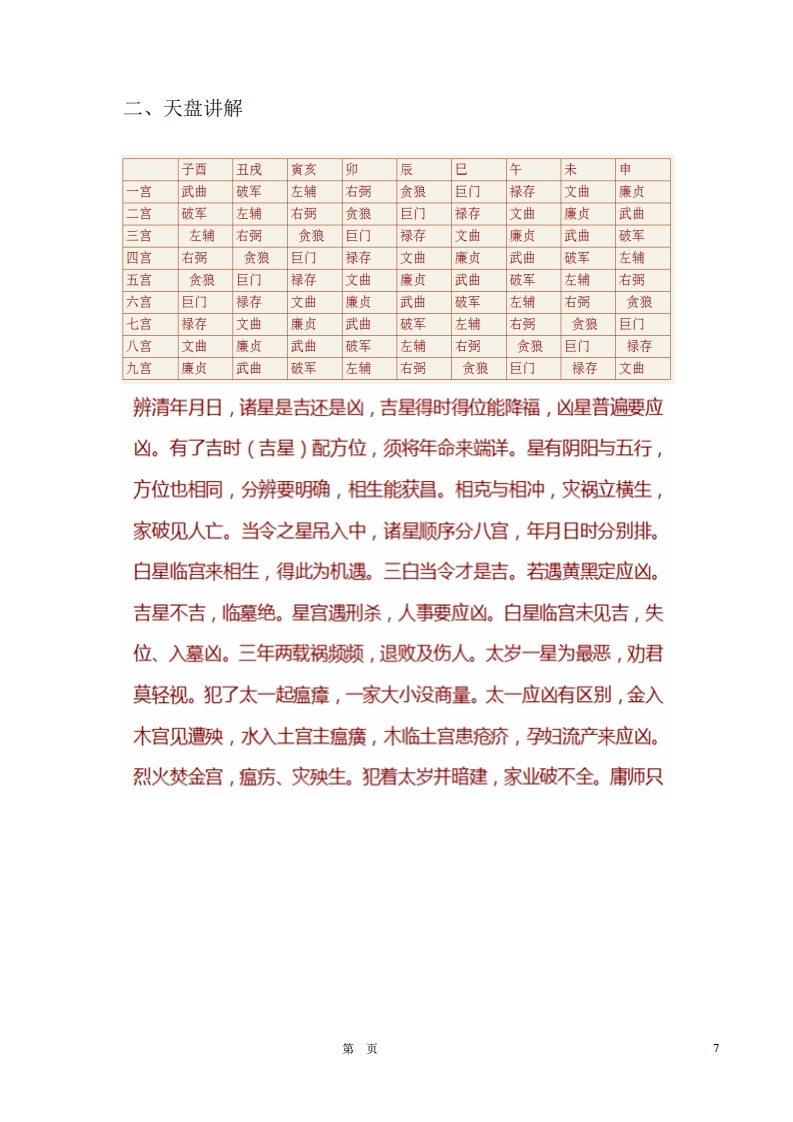 二、天盘讲解

| | 子酉 | 丑戌 | 寅亥 | 卯 | 辰 | 巳 | 午 | 未 | 申 |
|---|---|---|---|---|---|---|---|---|---|
| 一宫 | 武曲 | 破军 | 左辅 | 右弼 | 贪狼 | 巨门 | 禄存 | 文曲 | 廉贞 |
| 二宫 | 破军 | 左辅 | 右弼 | 贪狼 | 巨门 | 禄存 | 文曲 | 廉贞 | 武曲 |
| 三宫 | 左辅 | 右弼 | 贪狼 | 巨门 | 禄存 | 文曲 | 廉贞 | 武曲 | 破军 |
| 四宫 | 右弼 | 贪狼 | 巨门 | 禄存 | 文曲 | 廉贞 | 武曲 | 破军 | 左辅 |
| 五宫 | 贪狼 | 巨门 | 禄存 | 文曲 | 廉贞 | 武曲 | 破军 | 左辅 | 右弼 |
| 六宫 | 巨门 | 禄存 | 文曲 | 廉贞 | 武曲 | 破军 | 左辅 | 右弼 | 贪狼 |
| 七宫 | 禄存 | 文曲 | 廉贞 | 武曲 | 破军 | 左辅 | 右弼 | 贪狼 | 巨门 |
| 八宫 | 文曲 | 廉贞 | 武曲 | 破军 | 左辅 | 右弼 | 贪狼 | 巨门 | 禄存 |
| 九宫 | 廉贞 | 武曲 | 破军 | 左辅 | 右弼 | 贪狼 | 巨门 | 禄存 | 文曲 |

辨清年月日，诸星是吉还是凶，吉星得时得位能降福，凶星普遍要应凶。有了吉时（吉星）配方位，须将年命来端详。星有阴阳与五行，方位也相同，分辨要明确，相生能获昌。相克与相冲，灾祸立横生，家破见人亡。当令之星吊入中，诸星顺序分八宫，年月日时分别排。白星临宫来相生，得此为机遇。三白当令才是吉。若遇黄黑定应凶。吉星不吉，临墓绝。星宫遇刑杀，人事要应凶。白星临宫未见吉，失位、入墓凶。三年两载祸频频，退败及伤人。太岁一星为最恶，劝君莫轻视。犯了太一起瘟瘴，一家大小没商量。太一应凶有区别，金入木宫见遭殃，水入土宫主瘟癀，木临土宫患疮疥，孕妇流产来应凶。烈火焚金宫，瘟疠、灾殃生。犯着太岁并暗建，家业破不全。庸师只

第 页 7